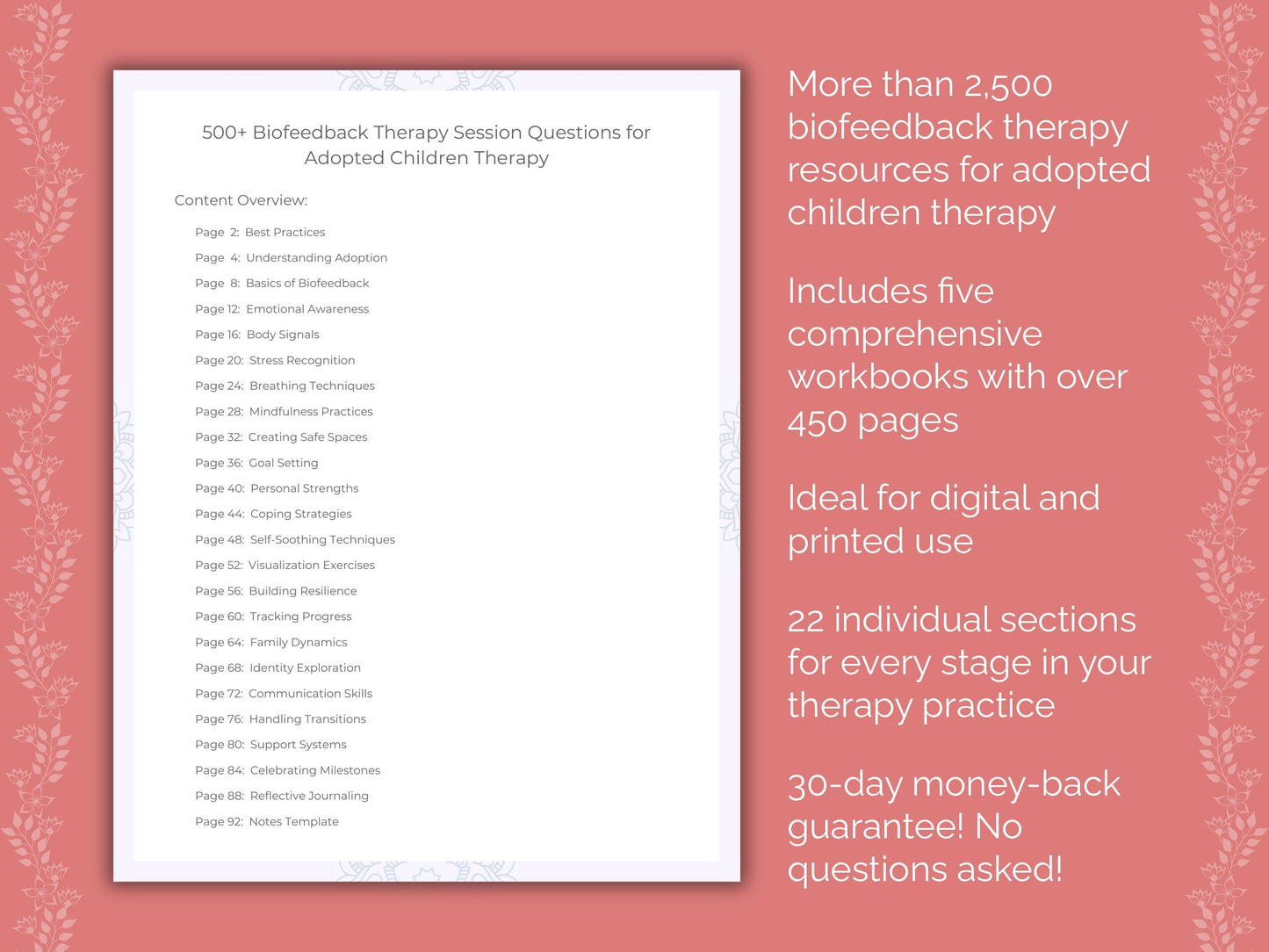 500+ Biofeedback Therapy Session Questions for Adopted Children Therapy

Content Overview:

Page 2: Best Practices
Page 4: Understanding Adoption
Page 8: Basics of Biofeedback
Page 12: Emotional Awareness
Page 16: Body Signals
Page 20: Stress Recognition
Page 24: Breathing Techniques
Page 28: Mindfulness Practices
Page 32: Creating Safe Spaces
Page 36: Goal Setting
Page 40: Personal Strengths
Page 44: Coping Strategies
Page 48: Self-Soothing Techniques
Page 52: Visualization Exercises
Page 56: Building Resilience
Page 60: Tracking Progress
Page 64: Family Dynamics
Page 68: Identity Exploration
Page 72: Communication Skills
Page 76: Handling Transitions
Page 80: Support Systems
Page 84: Celebrating Milestones
Page 88: Reflective Journaling
Page 92: Notes Template

More than 2,500 biofeedback therapy resources for adopted children therapy

Includes five comprehensive workbooks with over 450 pages

Ideal for digital and printed use

22 individual sections for every stage in your therapy practice

30-day money-back guarantee! No questions asked!